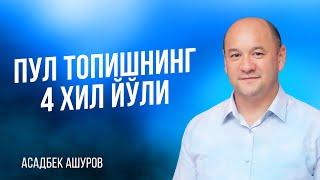 ПУЛ ТОПИШНИНГ 4 ХИЛ ЙЎЛИ

АСАДБЕК АШУРОВ